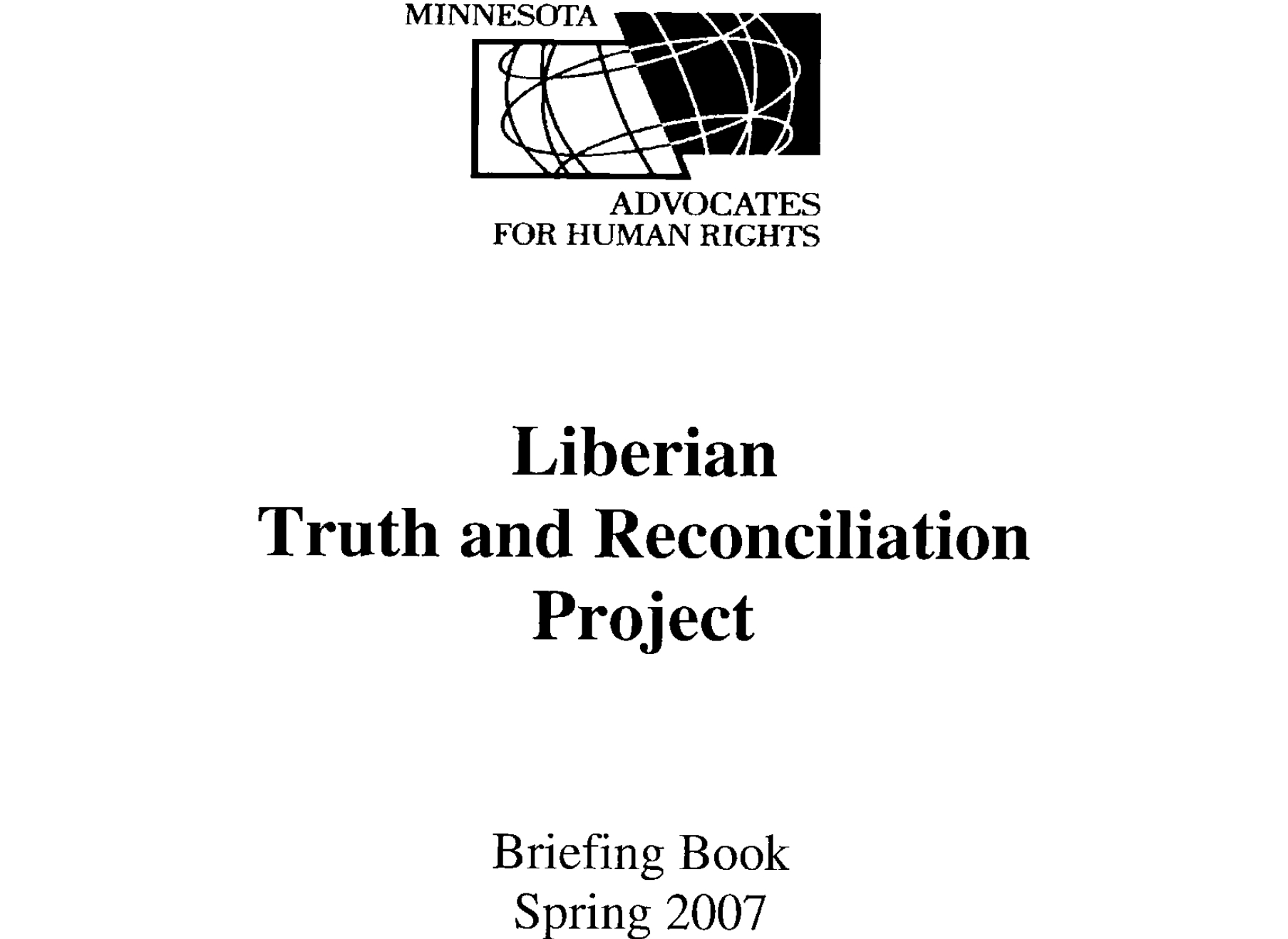 MINNESOTA
ADVOCATES
FOR HUMAN RIGHTS

Liberian
Truth and Reconciliation
Project

Briefing Book
Spring 2007